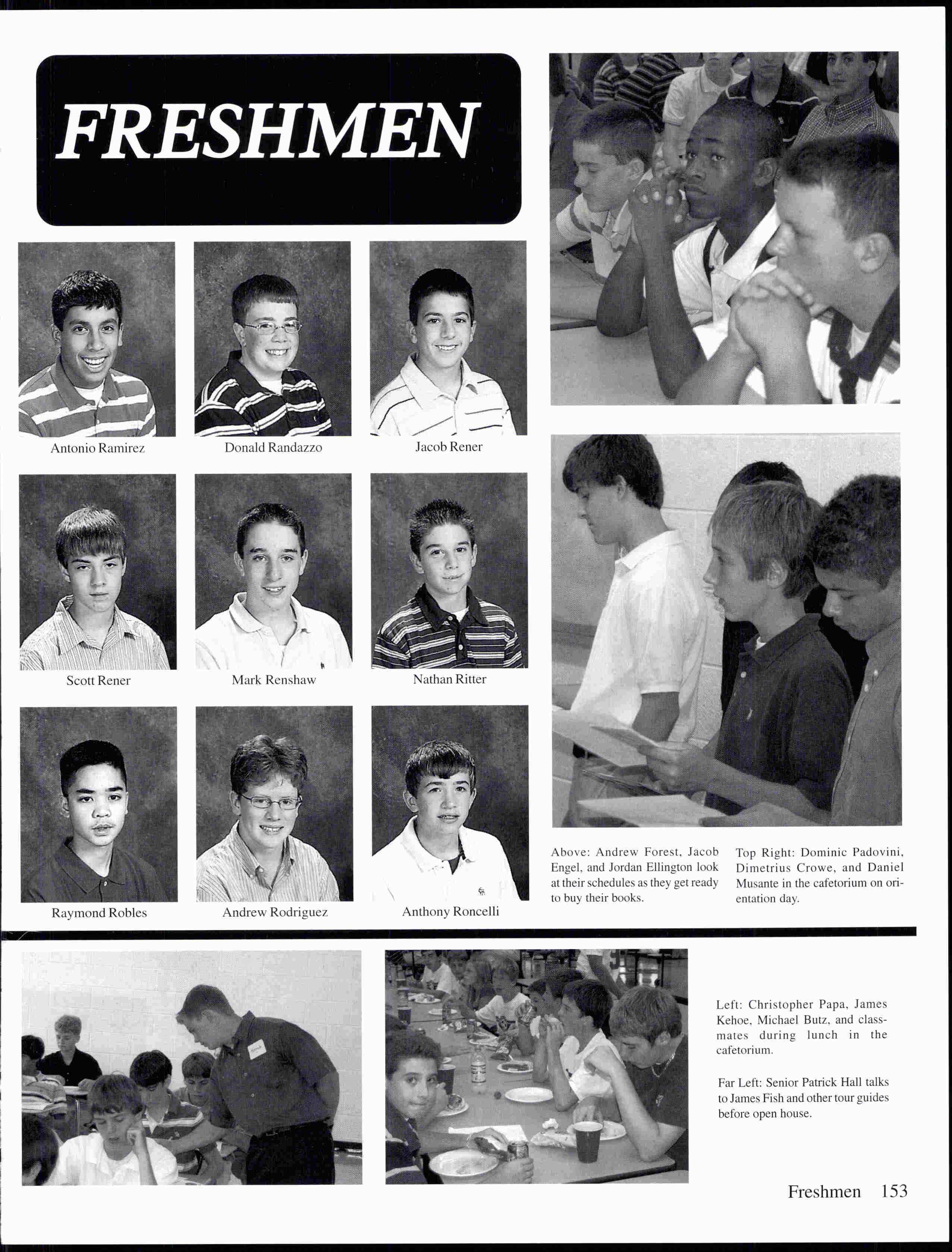 FRESHMEN

Antonio Ramirez

Donald Randazzo

Jacob Rener

Scott Rener

Mark Renshaw

Nathan Ritter

Raymond Robles

Andrew Rodriguez

Anthony Roncelli

Above: Andrew Forest, Jacob Engel, and Jordan Ellington look at their schedules as they get ready to buy their books.

Top Right: Dominic Padovini, Dimetrius Crowe, and Daniel Musante in the cafetorium on orientation day.

Left: Christopher Papa, James Kehoe, Michael Butz, and classmates during lunch in the cafetorium.

Far Left: Senior Patrick Hall talks to James Fish and other tour guides before open house.

Freshmen 153